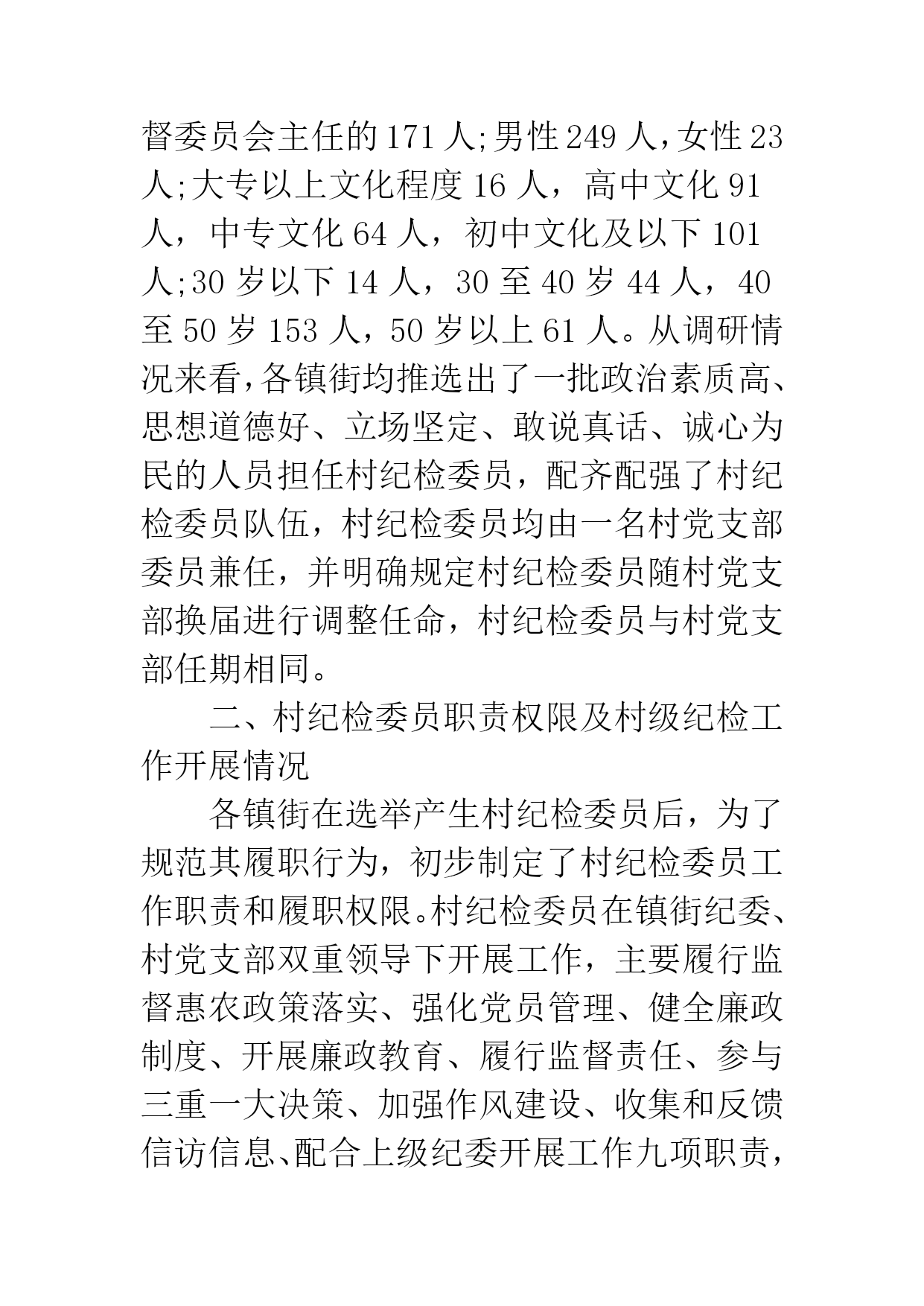 督委员会主任的171人;男性249人，女性23人;大专以上文化程度16人，高中文化91人，中专文化64人，初中文化及以下101人;30岁以下14人，30至40岁44人，40至50岁153人，50岁以上61人。从调研情况来看，各镇街均推选出了一批政治素质高、思想道德好、立场坚定、敢说真话、诚心为民的人员担任村纪检委员，配齐配强了村纪检委员队伍，村纪检委员均由一名村党支部委员兼任，并明确规定村纪检委员随村党支部换届进行调整任命，村纪检委员与村党支部任期相同。

二、村纪检委员职责权限及村级纪检工作开展情况

各镇街在选举产生村纪检委员后，为了规范其履职行为，初步制定了村纪检委员工作职责和履职权限。村纪检委员在镇街纪委、村党支部双重领导下开展工作，主要履行监督惠农政策落实、强化党员管理、健全廉政制度、开展廉政教育、履行监督责任、参与三重一大决策、加强作风建设、收集和反馈信访信息、配合上级纪委开展工作九项职责，